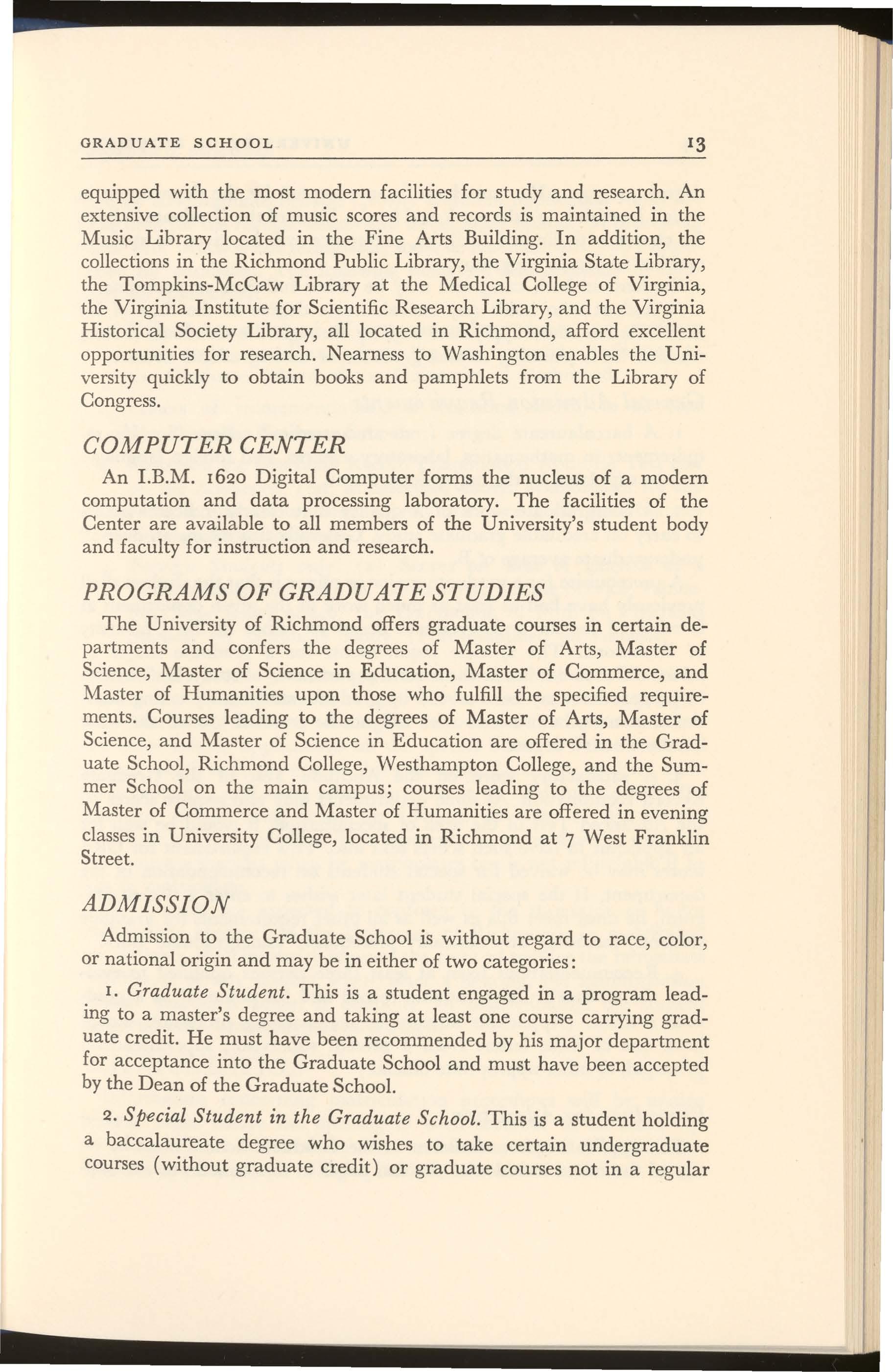 GRADUATE SCHOOL 13

equipped with the most modern facilities for study and research. An extensive collection of music scores and records is maintained in the Music Library located in the Fine Arts Building. In addition, the collections in the Richmond Public Library, the Virginia State Library, the Tompkins-McCaw Library at the Medical College of Virginia, the Virginia Institute for Scientific Research Library, and the Virginia Historical Society Library, all located in Richmond, afford excellent opportunities for research. Nearness to Washington enables the University quickly to obtain books and pamphlets from the Library of Congress.

COMPUTER CENTER

An I.B.M. 1620 Digital Computer forms the nucleus of a modern computation and data processing laboratory. The facilities of the Center are available to all members of the University's student body and faculty for instruction and research.

PROGRAMS OF GRADUATE STUDIES

The University of Richmond offers graduate courses in certain departments and confers the degrees of Master of Arts, Master of Science, Master of Science in Education, Master of Commerce, and Master of Humanities upon those who fulfill the specified requirements. Courses leading to the degrees of Master of Arts, Master of Science, and Master of Science in Education are offered in the Graduate School, Richmond College, Westhampton College, and the Summer School on the main campus; courses leading to the degrees of Master of Commerce and Master of Humanities are offered in evening classes in University College, located in Richmond at 7 West Franklin Street.

ADMISSION

Admission to the Graduate School is without regard to race, color, or national origin and may be in either of two categories:

1. Graduate Student. This is a student engaged in a program leading to a master's degree and taking at least one course carrying graduate credit. He must have been recommended by his major department for acceptance into the Graduate School and must have been accepted by the Dean of the Graduate School.

2. Special Student in the Graduate School. This is a student holding a baccalaureate degree who wishes to take certain undergraduate courses (without graduate credit) or graduate courses not in a regular